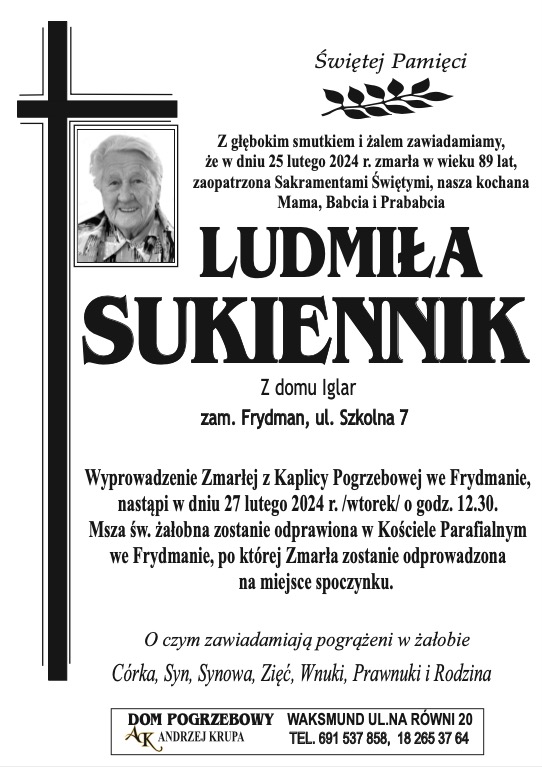 Świętej Pamięci

Z głębokim smutkiem i żalem zawiadamiamy, że w dniu 25 lutego 2024 r. zmarła w wieku 89 lat, zaopatrzona Sakramentami Świętymi, nasza kochana Mama, Babcia i Prababcia

LUDMIŁA SUKIENNIK

Z domu Iglar

zam. Frydman, ul. Szkolna 7

Wyprowadzenie Zmarłej z Kaplicy Pogrzebowej we Frydmanie, nastąpi w dniu 27 lutego 2024 r. /wtorek/ o godz. 12.30. Msza św. żałobna zostanie odprawiona w Kościele Parafialnym we Frydmanie, po której Zmarła zostanie odprowadzona na miejsce spoczynku.

O czym zawiadamiają pogrążeni w żałobie

Córka, Syn, Synowa, Zięć, Wnuki, Prawnuki i Rodzina

DOM POGRZEBOWY
AK ANDRZEJ KRUPA

WAKSMUND UL.NA RÓWNI 20
TEL. 691 537 858, 18 265 37 64